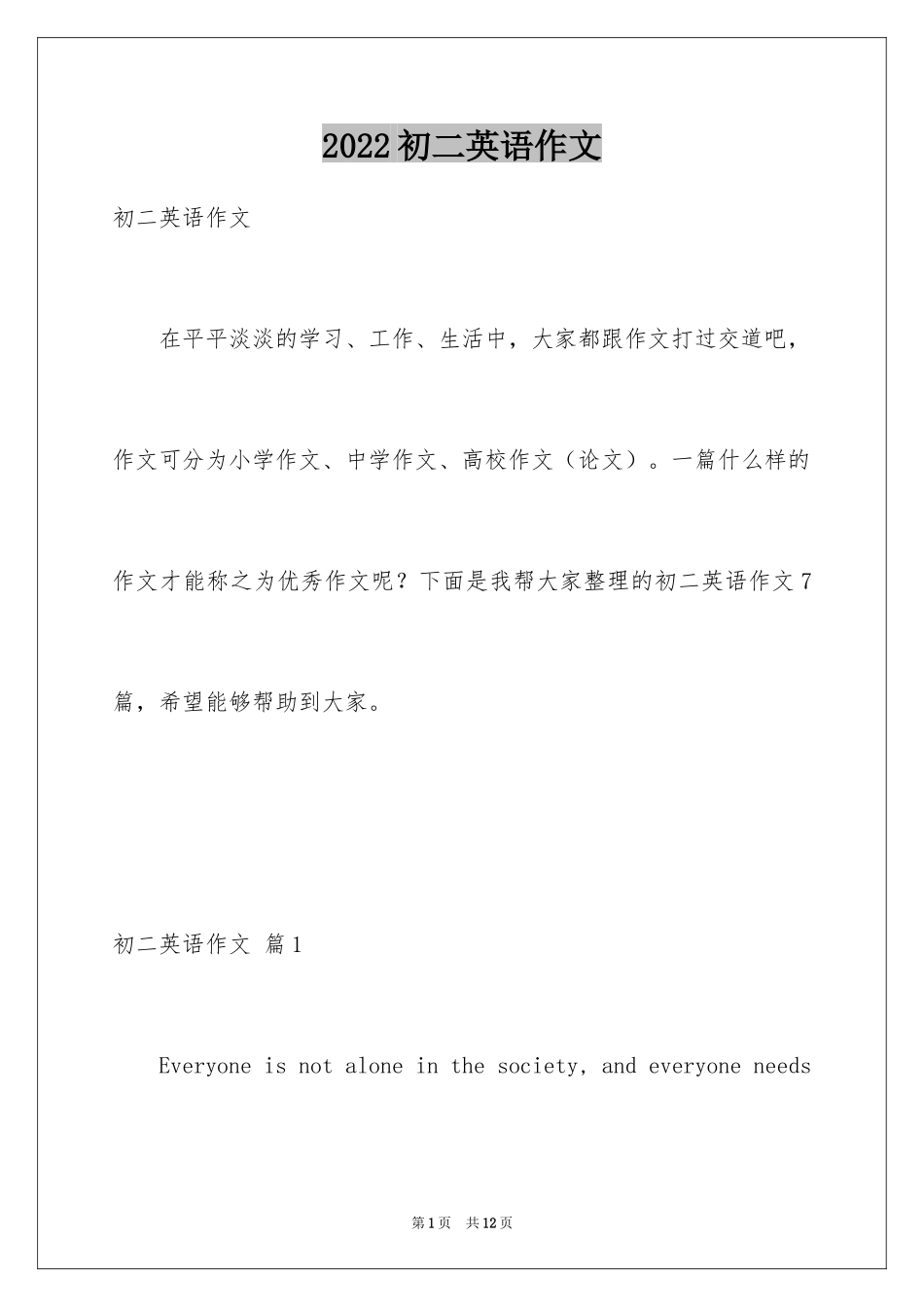 2022初二英语作文

初二英语作文

在平平淡淡的学习、工作、生活中，大家都跟作文打过交道吧，作文可分为小学作文、中学作文、高校作文（论文）。一篇什么样的作文才能称之为优秀作文呢？下面是我帮大家整理的初二英语作文7篇，希望能够帮助到大家。

初二英语作文 篇1

Everyone is not alone in the society, and everyone needs

第1页 共12页